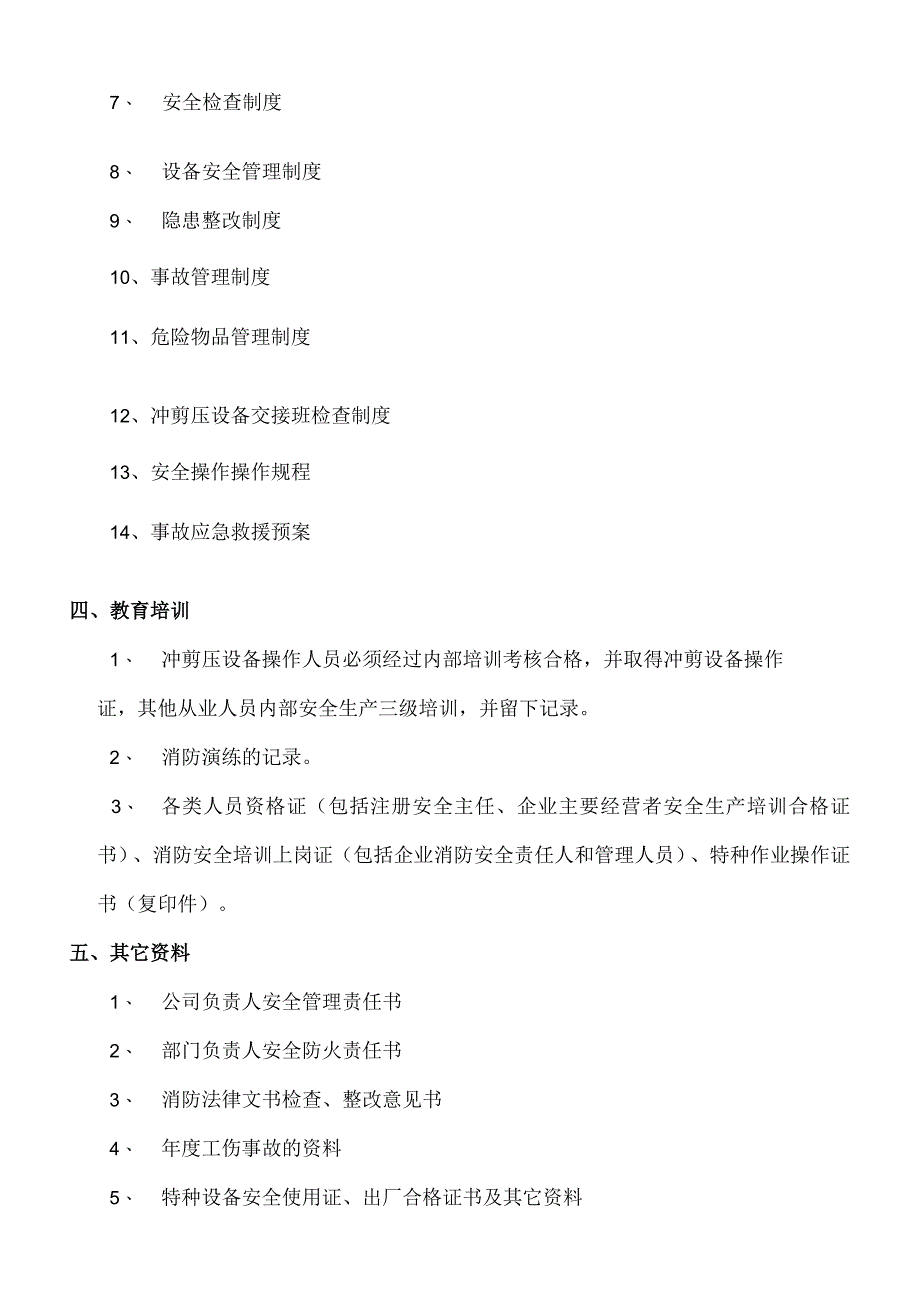 7、 安全检查制度

8、 设备安全管理制度

9、 隐患整改制度

10、事故管理制度

11、危险物品管理制度

12、冲剪压设备交接班检查制度

13、安全操作操作规程

14、事故应急救援预案

四、教育培训

1、 冲剪压设备操作人员必须经过内部培训考核合格，并取得冲剪设备操作证，其他从业人员内部安全生产三级培训，并留下记录。

2、 消防演练的记录。

3、 各类人员资格证（包括注册安全主任、企业主要经营者安全生产培训合格证书）、消防安全培训上岗证（包括企业消防安全责任人和管理人员）、特种作业操作证书（复印件）。

五、其它资料

1、 公司负责人安全管理责任书

2、 部门负责人安全防火责任书

3、 消防法律文书检查、整改意见书

4、 年度工伤事故的资料

5、 特种设备安全使用证、出厂合格证书及其它资料